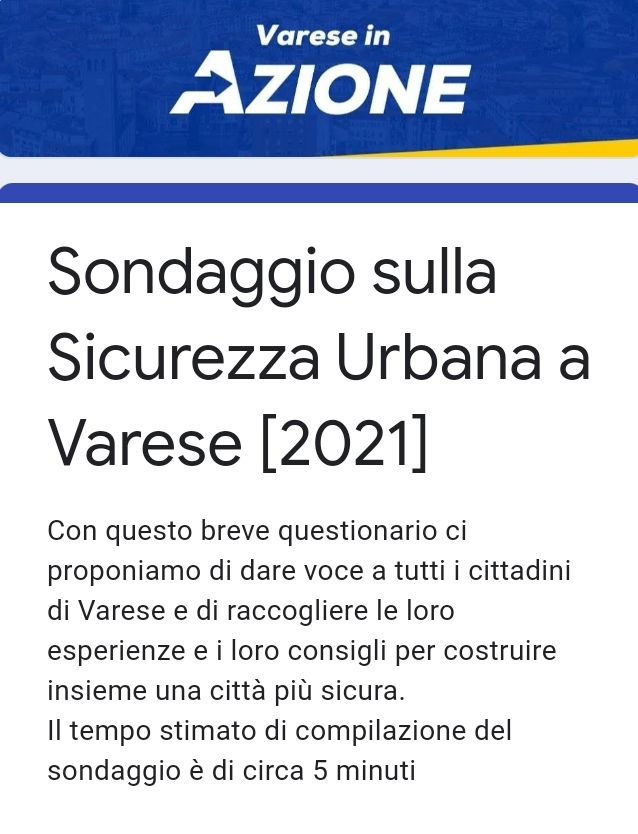 Varese in
AZIONE

Sondaggio sulla Sicurezza Urbana a Varese [2021]

Con questo breve questionario ci proponiamo di dare voce a tutti i cittadini di Varese e di raccogliere le loro esperienze e i loro consigli per costruire insieme una città più sicura.
Il tempo stimato di compilazione del sondaggio è di circa 5 minuti